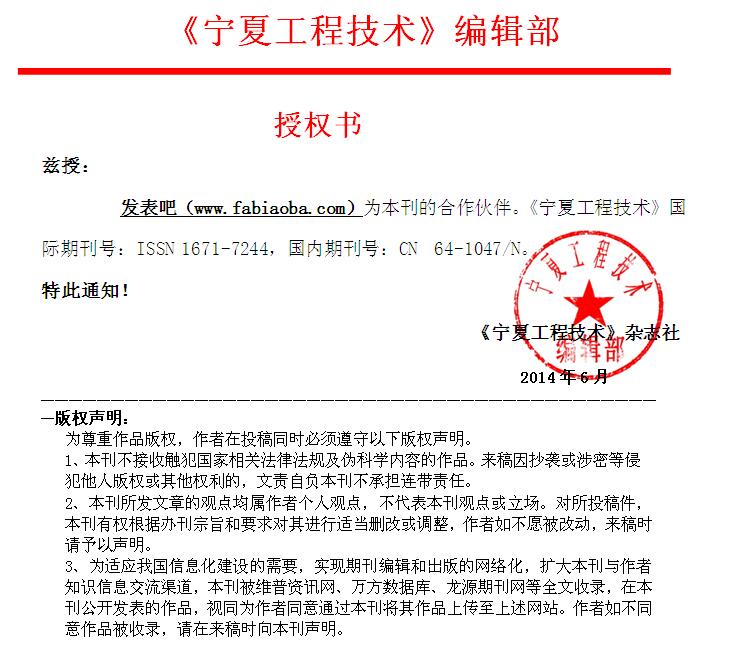 《宁夏工程技术》编辑部

授权书

兹授：

发表吧（www.fabiaoba.com）为本刊的合作伙伴。《宁夏工程技术》国际期刊号：ISSN 1671-7244，国内期刊号：CN 64-1047/N。

特此通知！

宁夏工程技术

编辑部

《宁夏工程技术》杂志社

2014年6月

—版权声明：

为尊重作品版权，作者在投稿同时必须遵守以下版权声明。

1、本刊不接收触犯国家相关法律法规及伪科学内容的作品。来稿因抄袭或涉密等侵犯他人版权或其他权利的，文责自负本刊不承担连带责任。

2、本刊所发文章的观点均属作者个人观点，不代表本刊观点或立场。对所投稿件，本刊有权根据办刊宗旨和要求对其进行适当删改或调整，作者如不愿被改动，来稿时请予以声明。

3、为适应我国信息化建设的需要，实现期刊编辑和出版的网络化，扩大本刊与作者知识信息交流渠道，本刊被维普资讯网、万方数据库、龙源期刊网等全文收录，在本刊公开发表的作品，视同为作者同意通过本刊将其作品上传至上述网站。作者如不同意作品被收录，请在来稿时向本刊声明。